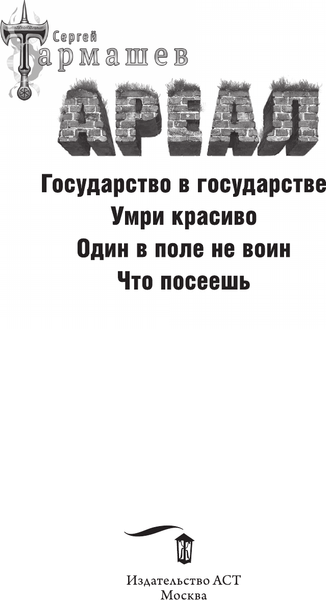 Сергей
Тармашев

АРЕАЛ

Государство в государстве
Умри красиво
Один в поле не воин
Что посеешь

Издательство АСТ
Москва